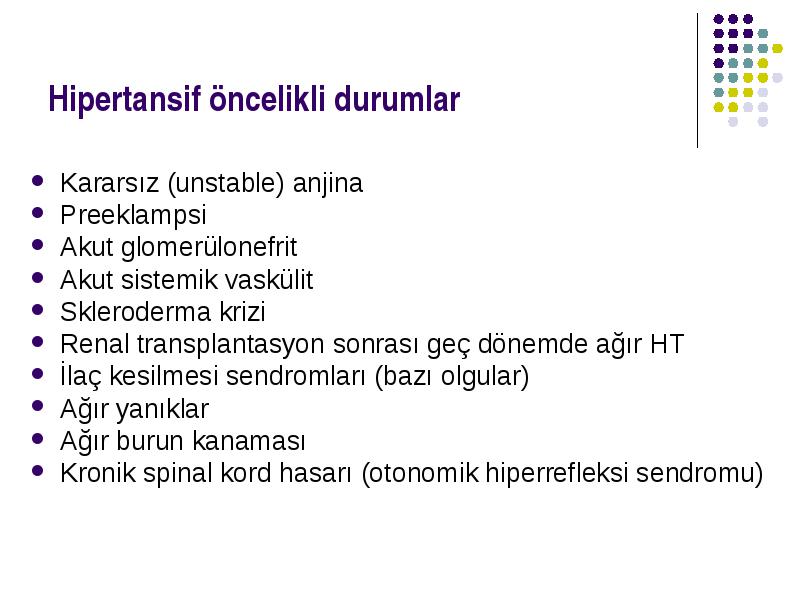 Hipertansif öncelikli durumlar

- Kararsız (unstable) anjina
- Preeklampsi
- Akut glomerülonefrit
- Akut sistemik vaskülit
- Skleroderma krizi
- Renal transplantasyon sonrası geç dönemde ağır HT
- İlaç kesilmesi sendromları (bazı olgular)
- Ağır yanıklar
- Ağır burun kanaması
- Kronik spinal kord hasarı (otonomik hiperrefleksi sendromu)